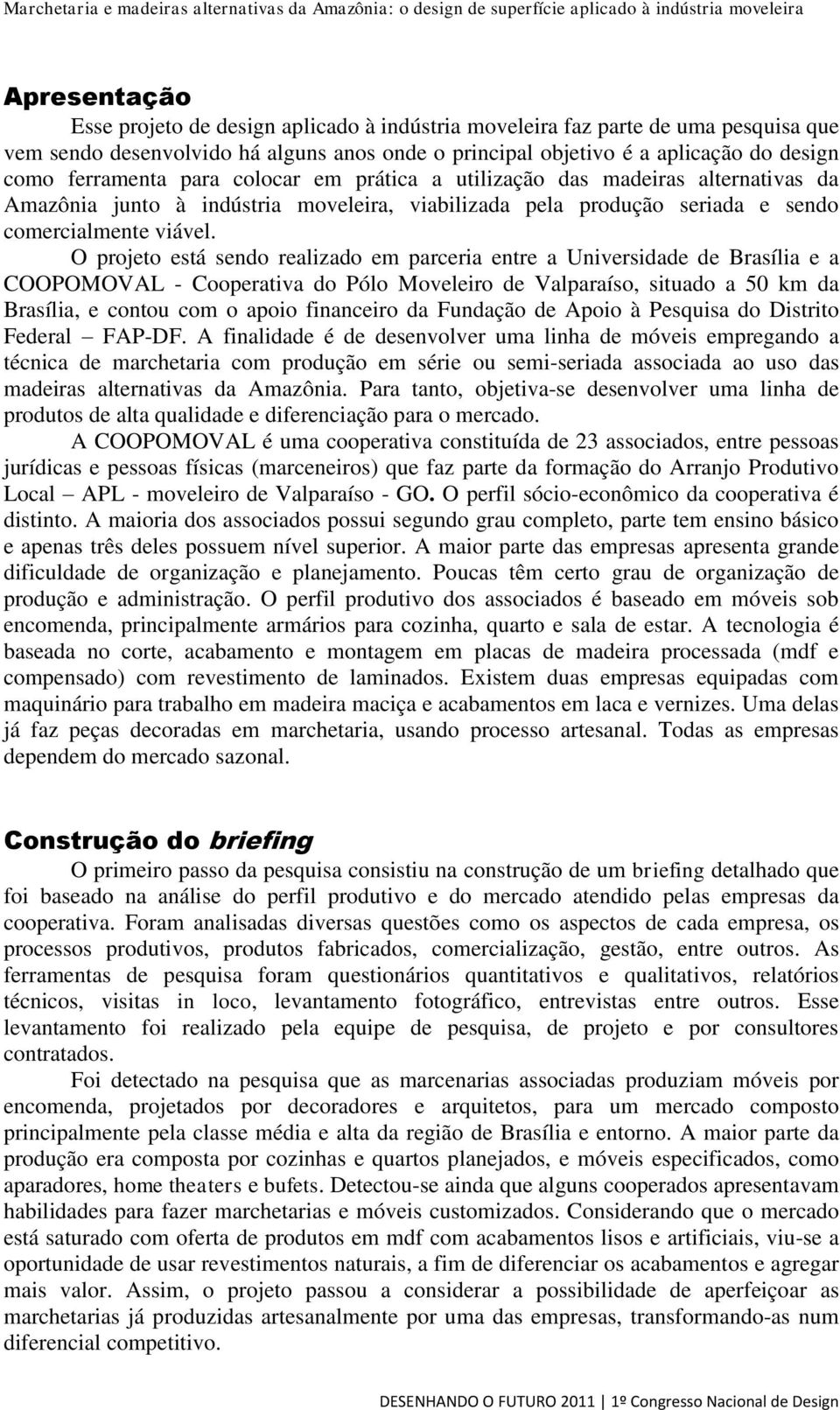 Marchetaria e madeiras alternativas da Amazônia: o design de superfície aplicado à indústria moveleira

Apresentação

Esse projeto de design aplicado à indústria moveleira faz parte de uma pesquisa que vem sendo desenvolvido há alguns anos onde o principal objetivo é a aplicação do design como ferramenta para colocar em prática a utilização das madeiras alternativas da Amazônia junto à indústria moveleira, viabilizada pela produção seriada e sendo comercialmente viável.

O projeto está sendo realizado em parceria entre a Universidade de Brasília e a COOPOMOVAL - Cooperativa do Pólo Moveleiro de Valparaíso, situado a 50 km da Brasília, e contou com o apoio financeiro da Fundação de Apoio à Pesquisa do Distrito Federal – FAP-DF. A finalidade é de desenvolver uma linha de móveis empregando a técnica de marchetaria com produção em série ou semi-seriada associada ao uso das madeiras alternativas da Amazônia. Para tanto, objetiva-se desenvolver uma linha de produtos de alta qualidade e diferenciação para o mercado.

A COOPOMOVAL é uma cooperativa constituída de 23 associados, entre pessoas jurídicas e pessoas físicas (marceneiros) que faz parte da formação do Arranjo Produtivo Local – APL - moveleiro de Valparaíso - GO. O perfil sócio-econômico da cooperativa é distinto. A maioria dos associados possui segundo grau completo, parte tem ensino básico e apenas três deles possuem nível superior. A maior parte das empresas apresenta grande dificuldade de organização e planejamento. Poucas têm certo grau de organização de produção e administração. O perfil produtivo dos associados é baseado em móveis sob encomenda, principalmente armários para cozinha, quarto e sala de estar. A tecnologia é baseada no corte, acabamento e montagem em placas de madeira processada (mdf e compensado) com revestimento de laminados. Existem duas empresas equipadas com maquinário para trabalho em madeira maciça e acabamentos em laca e vernizes. Uma delas já faz peças decoradas em marchetaria, usando processo artesanal. Todas as empresas dependem do mercado sazonal.

Construção do briefing

O primeiro passo da pesquisa consistiu na construção de um briefing detalhado que foi baseado na análise do perfil produtivo e do mercado atendido pelas empresas da cooperativa. Foram analisadas diversas questões como os aspectos de cada empresa, os processos produtivos, produtos fabricados, comercialização, gestão, entre outros. As ferramentas de pesquisa foram questionários quantitativos e qualitativos, relatórios técnicos, visitas in loco, levantamento fotográfico, entrevistas entre outros. Esse levantamento foi realizado pela equipe de pesquisa, de projeto e por consultores contratados.

Foi detectado na pesquisa que as marcenarias associadas produziam móveis por encomenda, projetados por decoradores e arquitetos, para um mercado composto principalmente pela classe média e alta da região de Brasília e entorno. A maior parte da produção era composta por cozinhas e quartos planejados, e móveis especificados, como aparadores, home theaters e bufets. Detectou-se ainda que alguns cooperados apresentavam habilidades para fazer marchetarias e móveis customizados. Considerando que o mercado está saturado com oferta de produtos em mdf com acabamentos lisos e artificiais, viu-se a oportunidade de usar revestimentos naturais, a fim de diferenciar os acabamentos e agregar mais valor. Assim, o projeto passou a considerar a possibilidade de aperfeiçoar as marchetarias já produzidas artesanalmente por uma das empresas, transformando-as num diferencial competitivo.

DESENHANDO O FUTURO 2011 | 1º Congresso Nacional de Design